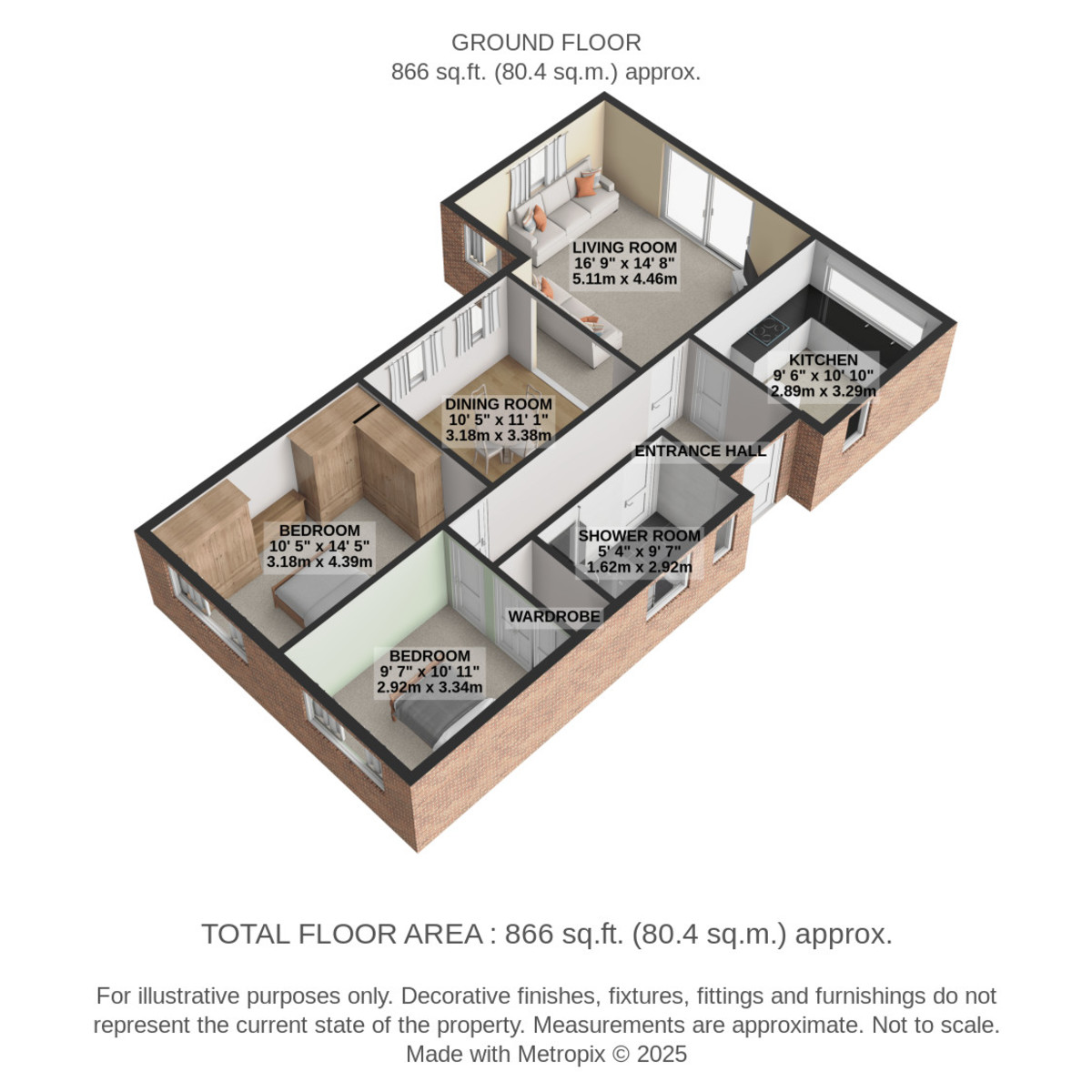 GROUND FLOOR
866 sq.ft. (80.4 sq.m.) approx.

LIVING ROOM
16' 9" x 14' 8"
5.11m x 4.46m

KITCHEN
9' 6" x 10' 10"
2.89m x 3.29m

DINING ROOM
10' 5" x 11' 1"
3.18m x 3.38m

ENTRANCE HALL

BEDROOM
10' 5" x 14' 5"
3.18m x 4.39m

SHOWER ROOM
5' 4" x 9' 7"
1.62m x 2.92m

WARDROBE

BEDROOM
9' 7" x 10' 11"
2.92m x 3.34m

TOTAL FLOOR AREA : 866 sq.ft. (80.4 sq.m.) approx.

For illustrative purposes only. Decorative finishes, fixtures, fittings and furnishings do not represent the current state of the property. Measurements are approximate. Not to scale.
Made with Metropix © 2025